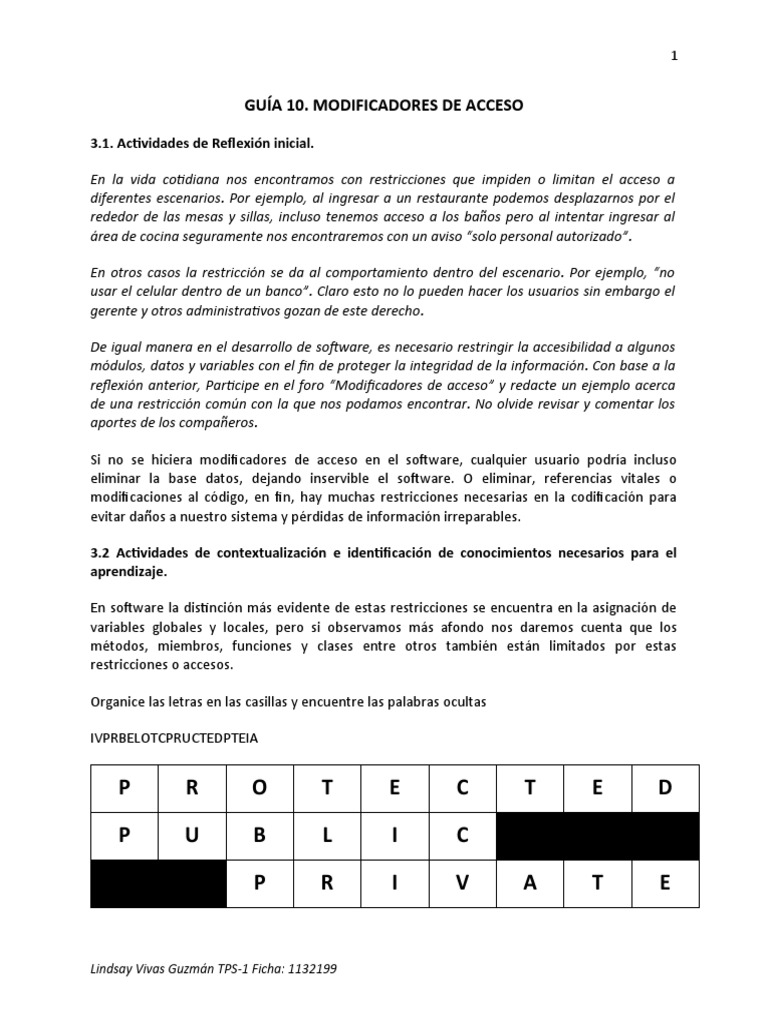 1

GUÍA 10. MODIFICADORES DE ACCESO

3.1. Actividades de Reflexión inicial.

En la vida cotidiana nos encontramos con restricciones que impiden o limitan el acceso a diferentes escenarios. Por ejemplo, al ingresar a un restaurante podemos desplazarnos por el rededor de las mesas y sillas, incluso tenemos acceso a los baños pero al intentar ingresar al área de cocina seguramente nos encontraremos con un aviso "solo personal autorizado".

En otros casos la restricción se da al comportamiento dentro del escenario. Por ejemplo, "no usar el celular dentro de un banco". Claro esto no lo pueden hacer los usuarios sin embargo el gerente y otros administrativos gozan de este derecho.

De igual manera en el desarrollo de software, es necesario restringir la accesibilidad a algunos módulos, datos y variables con el fin de proteger la integridad de la información. Con base a la reflexión anterior, Participe en el foro "Modificadores de acceso" y redacte un ejemplo acerca de una restricción común con la que nos podamos encontrar. No olvide revisar y comentar los aportes de los compañeros.

Si no se hiciera modificadores de acceso en el software, cualquier usuario podría incluso eliminar la base datos, dejando inservible el software. O eliminar, referencias vitales o modificaciones al código, en fin, hay muchas restricciones necesarias en la codificación para evitar daños a nuestro sistema y pérdidas de información irreparables.

3.2 Actividades de contextualización e identificación de conocimientos necesarios para el aprendizaje.

En software la distinción más evidente de estas restricciones se encuentra en la asignación de variables globales y locales, pero si observamos más afondo nos daremos cuenta que los métodos, miembros, funciones y clases entre otros también están limitados por estas restricciones o accesos.

Organice las letras en las casillas y encuentre las palabras ocultas

IVPRBELOTCPRUCTEDPTEIA

| P | R | O | T | E | C | T | E | D |
|---|---|---|---|---|---|---|---|---|
| P | U | B | L | I | C | | | |
| | | P | R | I | V | A | T | E |

Lindsay Vivas Guzmán TPS-1 Ficha: 1132199